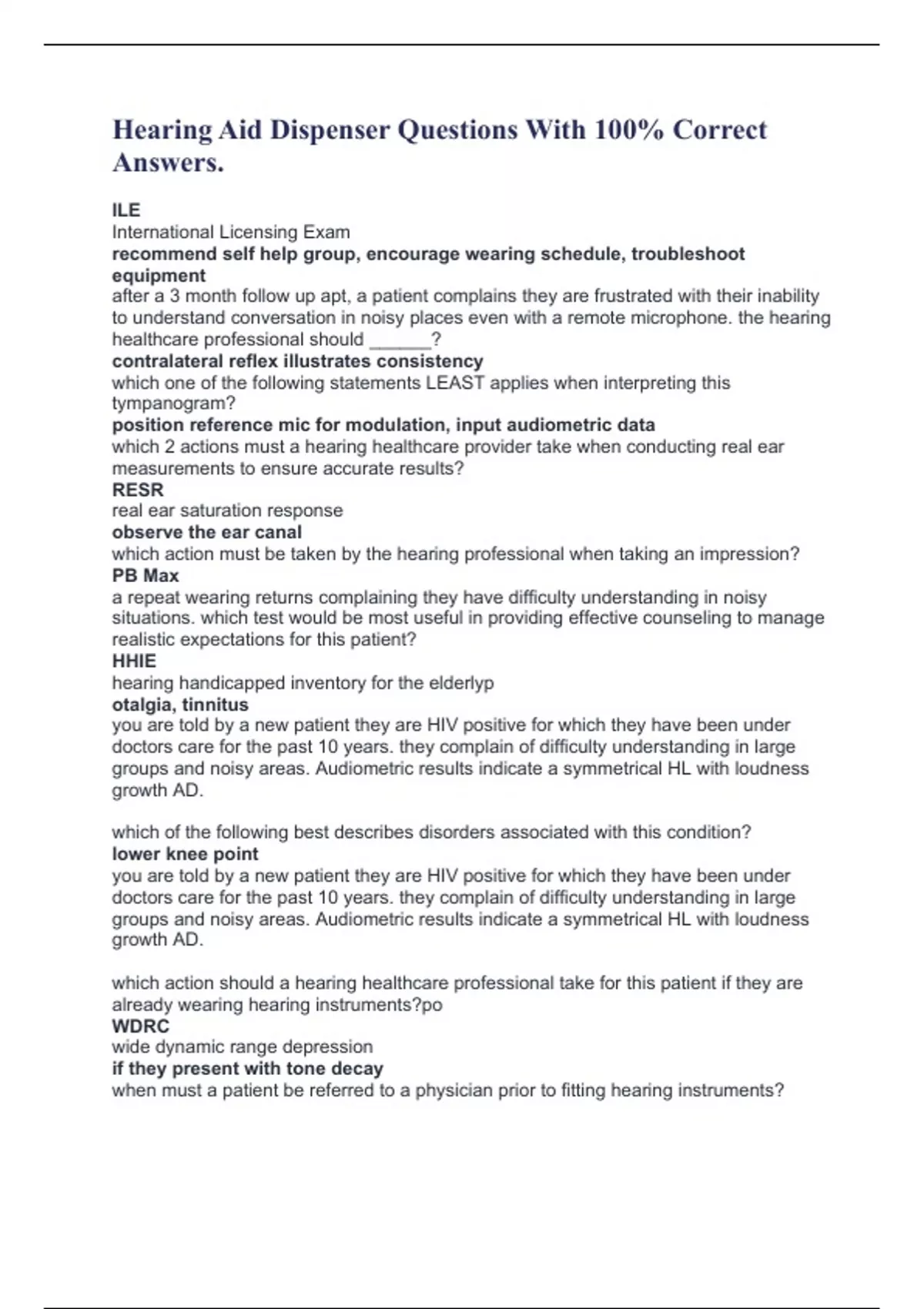 Hearing Aid Dispenser Questions With 100% Correct Answers.

ILE
International Licensing Exam
recommend self help group, encourage wearing schedule, troubleshoot equipment
after a 3 month follow up apt, a patient complains they are frustrated with their inability to understand conversation in noisy places even with a remote microphone. the hearing healthcare professional should ______?
contralateral reflex illustrates consistency
which one of the following statements LEAST applies when interpreting this tympanogram?
position reference mic for modulation, input audiometric data
which 2 actions must a hearing healthcare provider take when conducting real ear measurements to ensure accurate results?
RESR
real ear saturation response
observe the ear canal
which action must be taken by the hearing professional when taking an impression?
PB Max
a repeat wearing returns complaining they have difficulty understanding in noisy situations. which test would be most useful in providing effective counseling to manage realistic expectations for this patient?
HHIE
hearing handicapped inventory for the elderlyp
otalgia, tinnitus
you are told by a new patient they are HIV positive for which they have been under doctors care for the past 10 years. they complain of difficulty understanding in large groups and noisy areas. Audiometric results indicate a symmetrical HL with loudness growth AD.

which of the following best describes disorders associated with this condition?
lower knee point
you are told by a new patient they are HIV positive for which they have been under doctors care for the past 10 years. they complain of difficulty understanding in large groups and noisy areas. Audiometric results indicate a symmetrical HL with loudness growth AD.

which action should a hearing healthcare professional take for this patient if they are already wearing hearing instruments?po
WDRC
wide dynamic range depression
if they present with tone decay
when must a patient be referred to a physician prior to fitting hearing instruments?